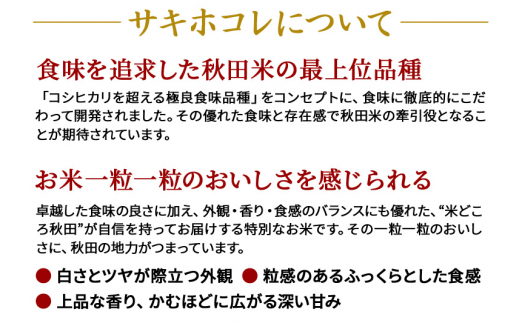 サキホコレについて

食味を追求した秋田米の最上位品種

「コシヒカリを超える極良食味品種」をコンセプトに、食味に徹底的にこだわって開発されました。その優れた食味と存在感で秋田米の牽引役となることが期待されています。

お米一粒一粒のおいしさを感じられる

卓越した食味の良さに加え、外観・香り・食感のバランスにも優れた、“米どころ秋田”が自信を持ってお届けする特別なお米です。その一粒一粒のおいしさに、秋田の地力がつまっています。

● 白さとツヤが際立つ外観 ● 粒感のあるふっくらとした食感
● 上品な香り、かむほどに広がる深い甘み